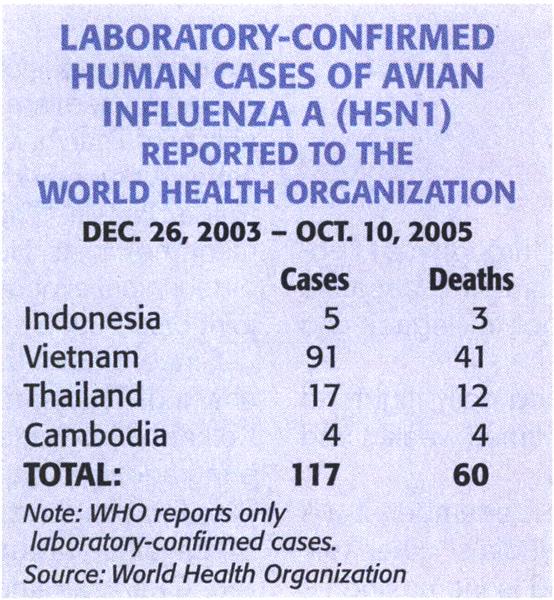 LABORATORY-CONFIRMED HUMAN CASES OF AVIAN INFLUENZA A (H5N1) REPORTED TO THE WORLD HEALTH ORGANIZATION

DEC. 26, 2003 – OCT. 10, 2005

| | Cases | Deaths |
|---|---|---|
| Indonesia | 5 | 3 |
| Vietnam | 91 | 41 |
| Thailand | 17 | 12 |
| Cambodia | 4 | 4 |
| TOTAL: | 117 | 60 |

Note: WHO reports only laboratory-confirmed cases.

Source: World Health Organization